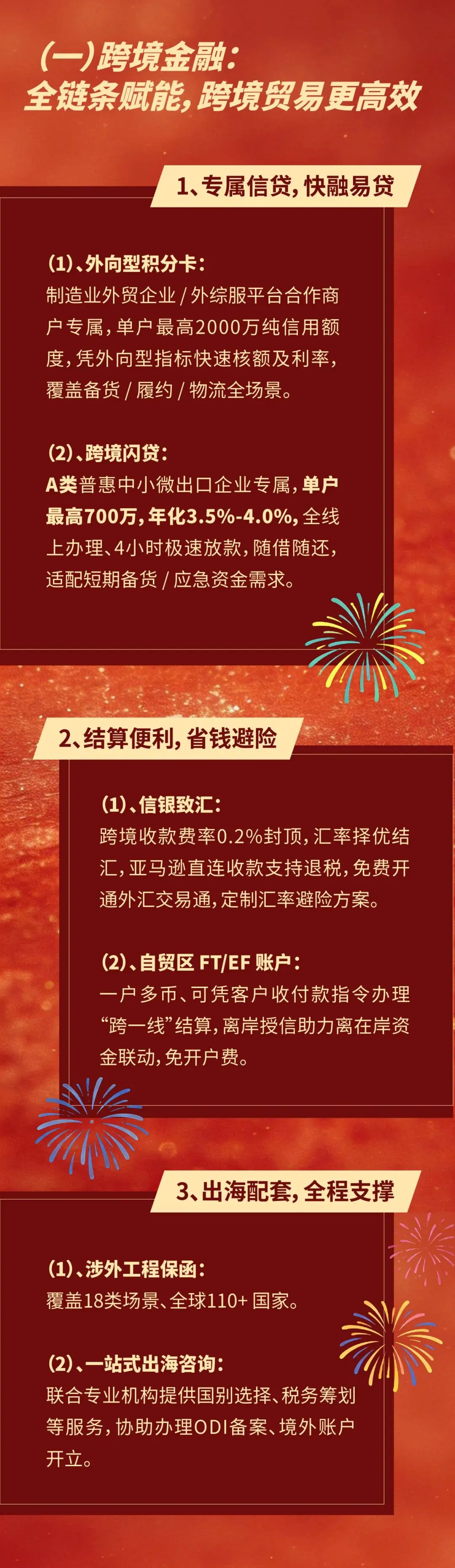 (一)跨境金融:
全链条赋能,跨境贸易更高效

1、专属信贷,快融易贷

(1)、外向型积分卡:
制造业外贸企业/外综服平台合作商户专属,单户最高2000万纯信用额度,凭外向型指标快速核额及利率,覆盖备货/履约/物流全场景。

(2)、跨境闪贷:
A类普惠中小微出口企业专属,单户最高700万,年化3.5%-4.0%,全线上办理、4小时极速放款,随借随还,适配短期备货/应急资金需求。

2、结算便利,省钱避险

(1)、信银致汇:
跨境收款费率0.2%封顶,汇率择优结汇,亚马逊直连收款支持退税,免费开通外汇交易通,定制汇率避险方案。

(2)、自贸区FT/EF账户:
一户多币、可凭客户收付款指令办理“跨一线”结算,离岸授信助力离在岸资金联动,免开户费。

3、出海配套,全程支撑

(1)、涉外工程保函:
覆盖18类场景、全球110+国家。

(2)、一站式出海咨询:
联合专业机构提供国别选择、税务筹划等服务,协助办理ODI备案、境外账户开立。